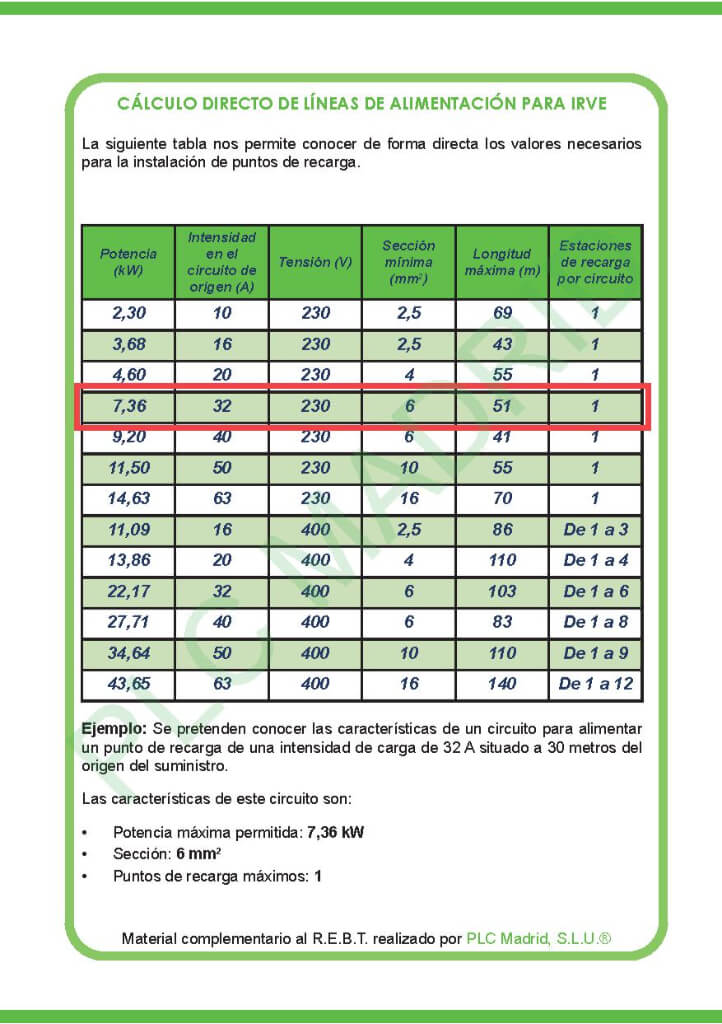 CÁLCULO DIRECTO DE LÍNEAS DE ALIMENTACIÓN PARA IRVE

La siguiente tabla nos permite conocer de forma directa los valores necesarios para la instalación de puntos de recarga.

| Potencia (kW) | Intensidad en el circuito de origen (A) | Tensión (V) | Sección mínima ($mm^2$) | Longitud máxima (m) | Estaciones de recarga por circuito |
|---|---|---|---|---|---|
| 2,30 | 10 | 230 | 2,5 | 69 | 1 |
| 3,68 | 16 | 230 | 2,5 | 43 | 1 |
| 4,60 | 20 | 230 | 4 | 55 | 1 |
| 7,36 | 32 | 230 | 6 | 51 | 1 |
| 9,20 | 40 | 230 | 6 | 41 | 1 |
| 11,50 | 50 | 230 | 10 | 55 | 1 |
| 14,63 | 63 | 230 | 16 | 70 | 1 |
| 11,09 | 16 | 400 | 2,5 | 86 | De 1 a 3 |
| 13,86 | 20 | 400 | 4 | 110 | De 1 a 4 |
| 22,17 | 32 | 400 | 6 | 103 | De 1 a 6 |
| 27,71 | 40 | 400 | 6 | 83 | De 1 a 8 |
| 34,64 | 50 | 400 | 10 | 110 | De 1 a 9 |
| 43,65 | 63 | 400 | 16 | 140 | De 1 a 12 |

PLC MADRID

**Ejemplo:** Se pretenden conocer las características de un circuito para alimentar un punto de recarga de una intensidad de carga de 32 A situado a 30 metros del origen del suministro.

Las características de este circuito son:

• Potencia máxima permitida: **7,36 kW**
• Sección: **6 mm²**
• Puntos de recarga máximos: **1**

Material complementario al R.E.B.T. realizado por PLC Madrid, S.L.U.®